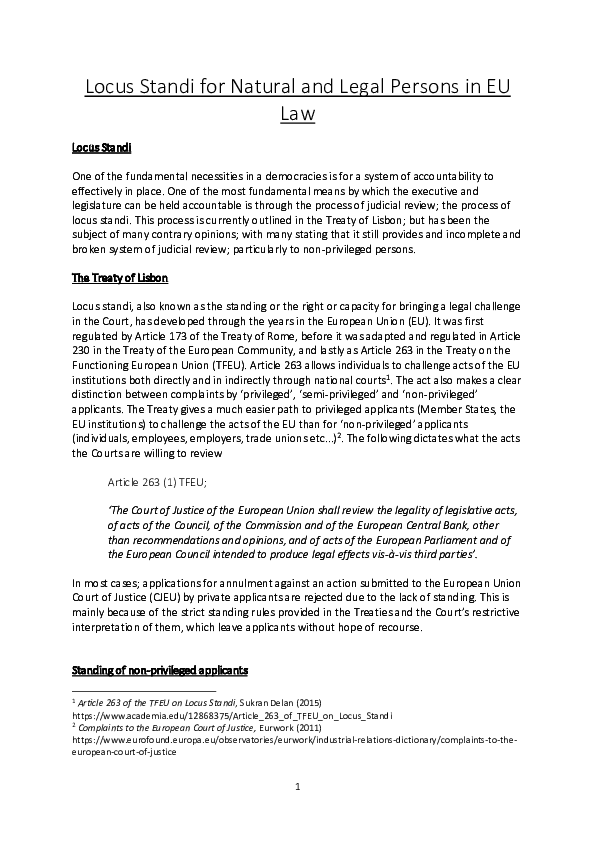 Locus Standi for Natural and Legal Persons in EU Law

Locus Standi

One of the fundamental necessities in a democracies is for a system of accountability to effectively in place. One of the most fundamental means by which the executive and legislature can be held accountable is through the process of judicial review; the process of locus standi. This process is currently outlined in the Treaty of Lisbon; but has been the subject of many contrary opinions; with many stating that it still provides and incomplete and broken system of judicial review; particularly to non-privileged persons.

The Treaty of Lisbon

Locus standi, also known as the standing or the right or capacity for bringing a legal challenge in the Court, has developed through the years in the European Union (EU). It was first regulated by Article 173 of the Treaty of Rome, before it was adapted and regulated in Article 230 in the Treaty of the European Community, and lastly as Article 263 in the Treaty on the Functioning European Union (TFEU). Article 263 allows individuals to challenge acts of the EU institutions both directly and in indirectly through national courts$^{1}$. The act also makes a clear distinction between complaints by 'privileged', 'semi-privileged' and 'non-privileged' applicants. The Treaty gives a much easier path to privileged applicants (Member States, the EU institutions) to challenge the acts of the EU than for 'non-privileged' applicants (individuals, employees, employers, trade unions etc...)$^{2}$. The following dictates what the acts the Courts are willing to review

Article 263 (1) TFEU;

'The Court of Justice of the European Union shall review the legality of legislative acts, of acts of the Council, of the Commission and of the European Central Bank, other than recommendations and opinions, and of acts of the European Parliament and of the European Council intended to produce legal effects vis-à-vis third parties'.

In most cases; applications for annulment against an action submitted to the European Union Court of Justice (CJEU) by private applicants are rejected due to the lack of standing. This is mainly because of the strict standing rules provided in the Treaties and the Court's restrictive interpretation of them, which leave applicants without hope of recourse.

Standing of non-privileged applicants

$^{1}$ Article 263 of the TFEU on Locus Standi, Sukran Delan (2015)
https://www.academia.edu/12868375/Article_263_of_TFEU_on_Locus_Standi
$^{2}$ Complaints to the European Court of Justice, Eurwork (2011)
https://www.eurofound.europa.eu/observatories/eurwork/industrial-relations-dictionary/complaints-to-the-european-court-of-justice

1